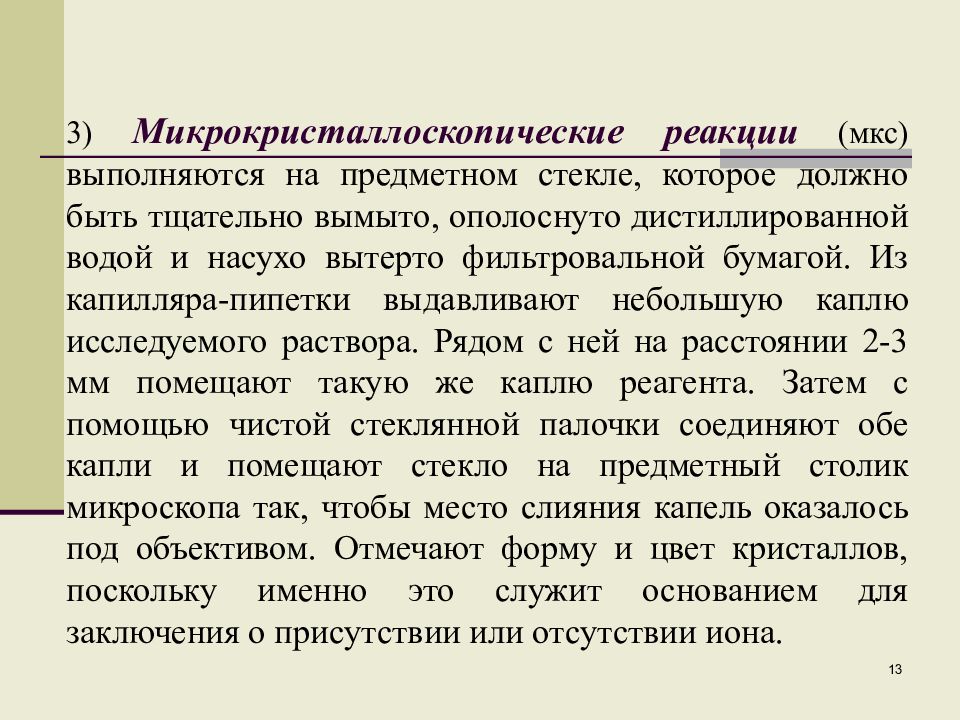 3) Микрокристаллоскопические реакции (мкс) выполняются на предметном стекле, которое должно быть тщательно вымыто, ополоснуто дистиллированной водой и насухо вытерто фильтровальной бумагой. Из капилляра-пипетки выдавливают небольшую каплю исследуемого раствора. Рядом с ней на расстоянии 2-3 мм помещают такую же каплю реагента. Затем с помощью чистой стеклянной палочки соединяют обе капли и помещают стекло на предметный столик микроскопа так, чтобы место слияния капель оказалось под объективом. Отмечают форму и цвет кристаллов, поскольку именно это служит основанием для заключения о присутствии или отсутствии иона.

13